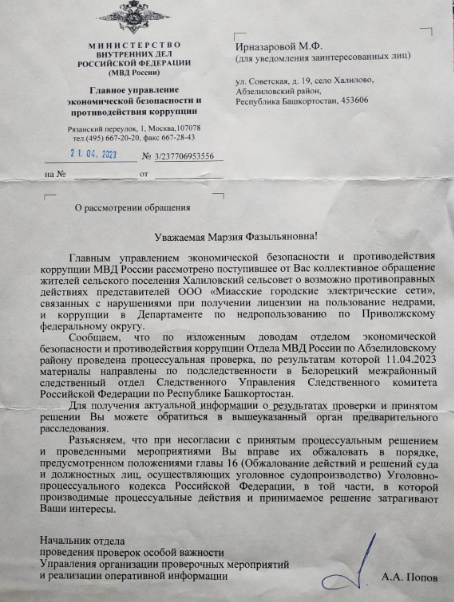 МИНИСТЕРСТВО
ВНУТРЕННИХ ДЕЛ
РОССИЙСКОЙ ФЕДЕРАЦИИ
(МВД России)

Главное управление
экономической безопасности и
противодействия коррупции

Рязанский переулок, 1, Москва,107078
тел.(495) 667-20-20, факс 667-28-43

21.04.2023 № 3/237706953556

на № от

Ирназаровой М.Ф.
(для уведомления заинтересованных лиц)

ул. Советская, д. 19, село Халилово,
Абзелиловский район,
Республика Башкортостан, 453606

О рассмотрении обращения

Уважаемая Марзия Фазыльяновна!

Главным управлением экономической безопасности и противодействия коррупции МВД России рассмотрено поступившее от Вас коллективное обращение жителей сельского поселения Халиловский сельсовет о возможно противоправных действиях представителей ООО «Миасские городские электрические сети», связанных с нарушениями при получении лицензии на пользование недрами, и коррупции в Департаменте по недропользованию по Приволжскому федеральному округу.

Сообщаем, что по изложенным доводам отделом экономической безопасности и противодействия коррупции Отдела МВД России по Абзелиловскому району проведена процессуальная проверка, по результатам которой 11.04.2023 материалы направлены по подследственности в Белорецкий межрайонный следственный отдел Следственного Управления Следственного комитета Российской Федерации по Республике Башкортостан.

Для получения актуальной информации о результатах проверки и принятом решении Вы можете обратиться в вышеуказанный орган предварительного расследования.

Разъясняем, что при несогласии с принятым процессуальным решением и проведенными мероприятиями Вы вправе их обжаловать в порядке, предусмотренном положениями главы 16 (Обжалование действий и решений суда и должностных лиц, осуществляющих уголовное судопроизводство) Уголовно-процессуального кодекса Российской Федерации, в той части, в которой производимые процессуальные действия и принимаемое решение затрагивают Ваши интересы.

Начальник отдела
проведения проверок особой важности
Управления организации проверочных мероприятий
и реализации оперативной информации

А.А. Попов